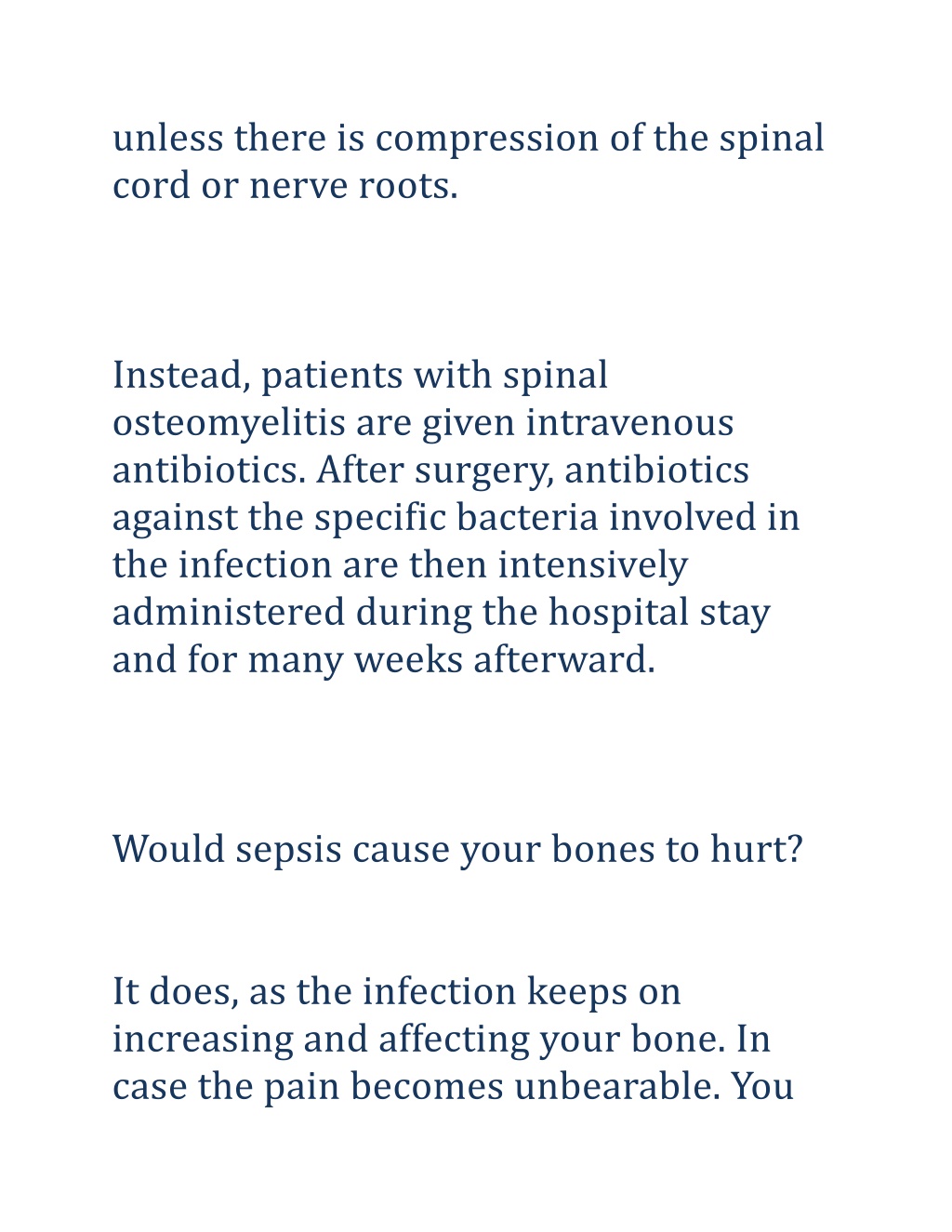 unless there is compression of the spinal cord or nerve roots.

Instead, patients with spinal osteomyelitis are given intravenous antibiotics. After surgery, antibiotics against the specific bacteria involved in the infection are then intensively administered during the hospital stay and for many weeks afterward.

Would sepsis cause your bones to hurt?

It does, as the infection keeps on increasing and affecting your bone. In case the pain becomes unbearable. You